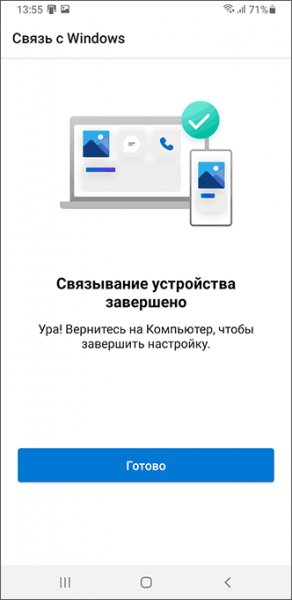 13:55 71%

Связь с Windows

Связывание устройства завершено

Ура! Вернитесь на Компьютер, чтобы завершить настройку.

Готово